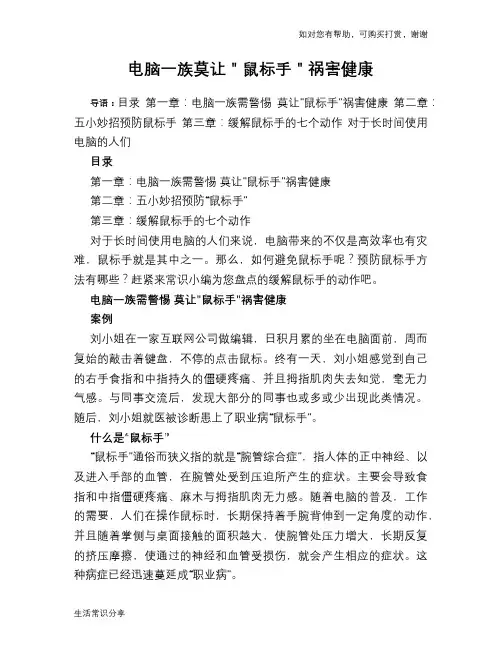 如对您有帮助，可购买打赏，谢谢

电脑一族莫让＂鼠标手＂祸害健康

导语：目录 第一章：电脑一族需警惕 莫让"鼠标手"祸害健康 第二章：五小妙招预防鼠标手 第三章：缓解鼠标手的七个动作 对于长时间使用电脑的人们

目录

第一章：电脑一族需警惕 莫让"鼠标手"祸害健康

第二章：五小妙招预防"鼠标手"

第三章：缓解鼠标手的七个动作

对于长时间使用电脑的人们来说，电脑带来的不仅是高效率也有灾难，鼠标手就是其中之一。那么，如何避免鼠标手呢？预防鼠标手方法有哪些？赶紧来常识小编为您盘点的缓解鼠标手的动作吧。

电脑一族需警惕 莫让"鼠标手"祸害健康

案例

刘小姐在一家互联网公司做编辑，日积月累的坐在电脑面前，周而复始的敲击着键盘，不停的点击鼠标。终有一天，刘小姐感觉到自己的右手食指和中指持久的僵硬疼痛、并且拇指肌肉失去知觉，毫无力气感。与同事交流后，发现大部分的同事也或多或少出现此类情况。随后，刘小姐就医被诊断患上了职业病"鼠标手"。

什么是"鼠标手"

"鼠标手"通俗而狭义指的就是"腕管综合症"，指人体的正中神经、以及进入手部的血管，在腕管处受到压迫所产生的症状。主要会导致食指和中指僵硬疼痛、麻木与拇指肌肉无力感。随着电脑的普及，工作的需要，人们在操作鼠标时，长期保持着手腕背伸到一定角度的动作，并且随着掌侧与桌面接触的面积越大，使腕管处压力增大，长期反复的挤压摩擦，使通过的神经和血管受损伤，就会产生相应的症状。这种病症已经迅速蔓延成"职业病"。

生活常识分享